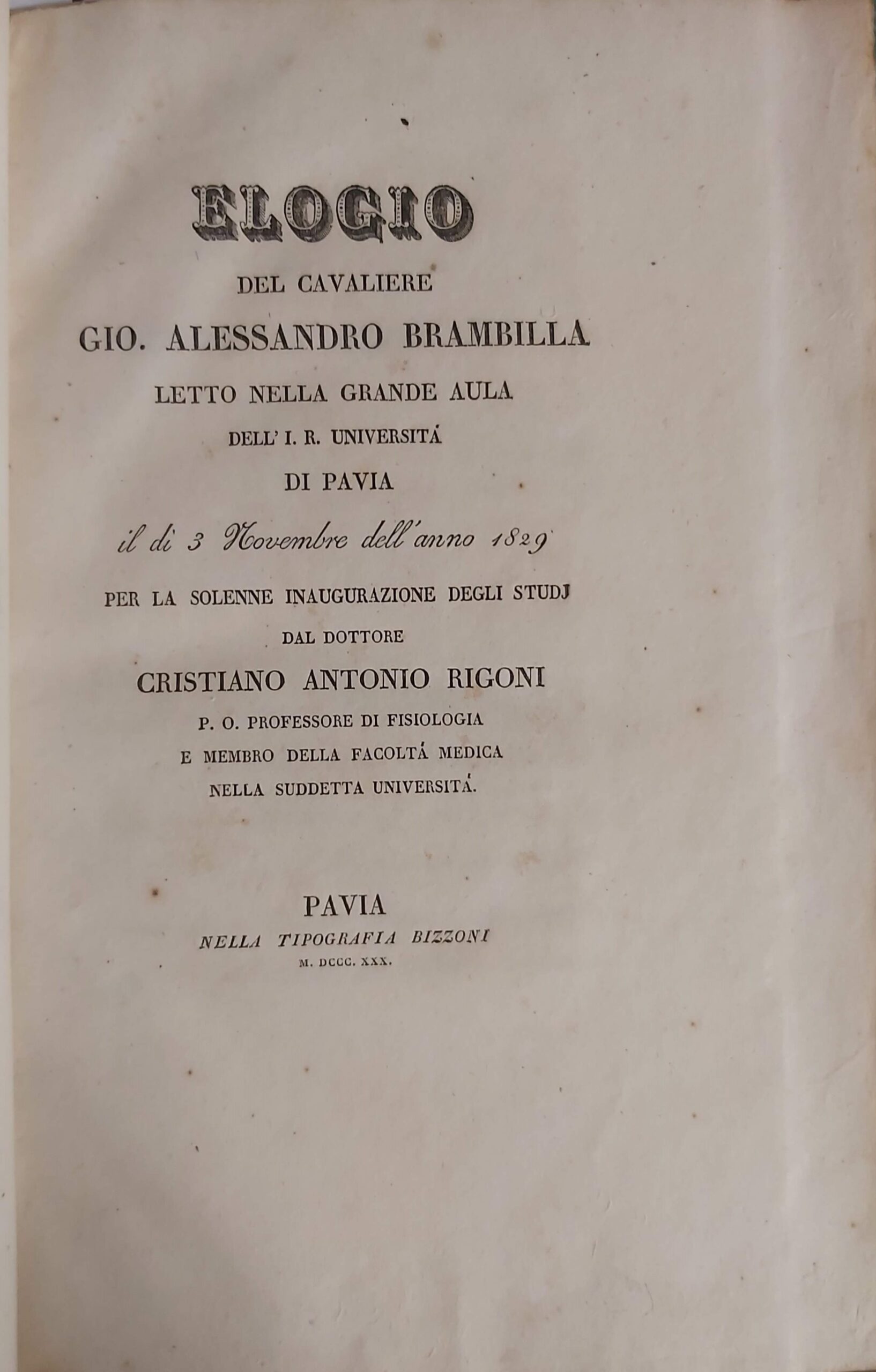 ELOGIO

DEL CAVALIERE

GIO. ALESSANDRO BRAMBILLA

LETTO NELLA GRANDE AULA

DELL' I. R. UNIVERSITÁ

DI PAVIA

il dì 3 Novembre dell'anno 1829

PER LA SOLENNE INAUGURAZIONE DEGLI STUDJ

DAL DOTTORE

CRISTIANO ANTONIO RIGONI

P. O. PROFESSORE DI FISIOLOGIA

E MEMBRO DELLA FACOLTÁ MEDICA

NELLA SUDDETTA UNIVERSITÁ.

PAVIA

NELLA TIPOGRAFIA BIZZONI

M. DCCC. XXX.